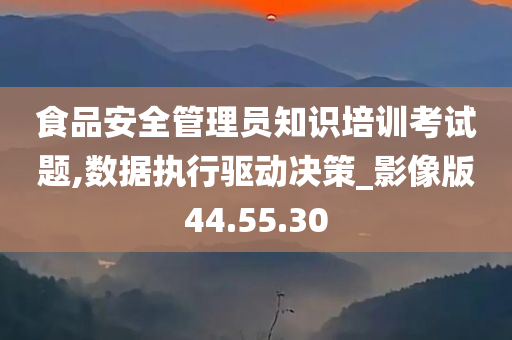 食品安全管理员知识培训考试题,数据执行驱动决策_影像版44.55.30